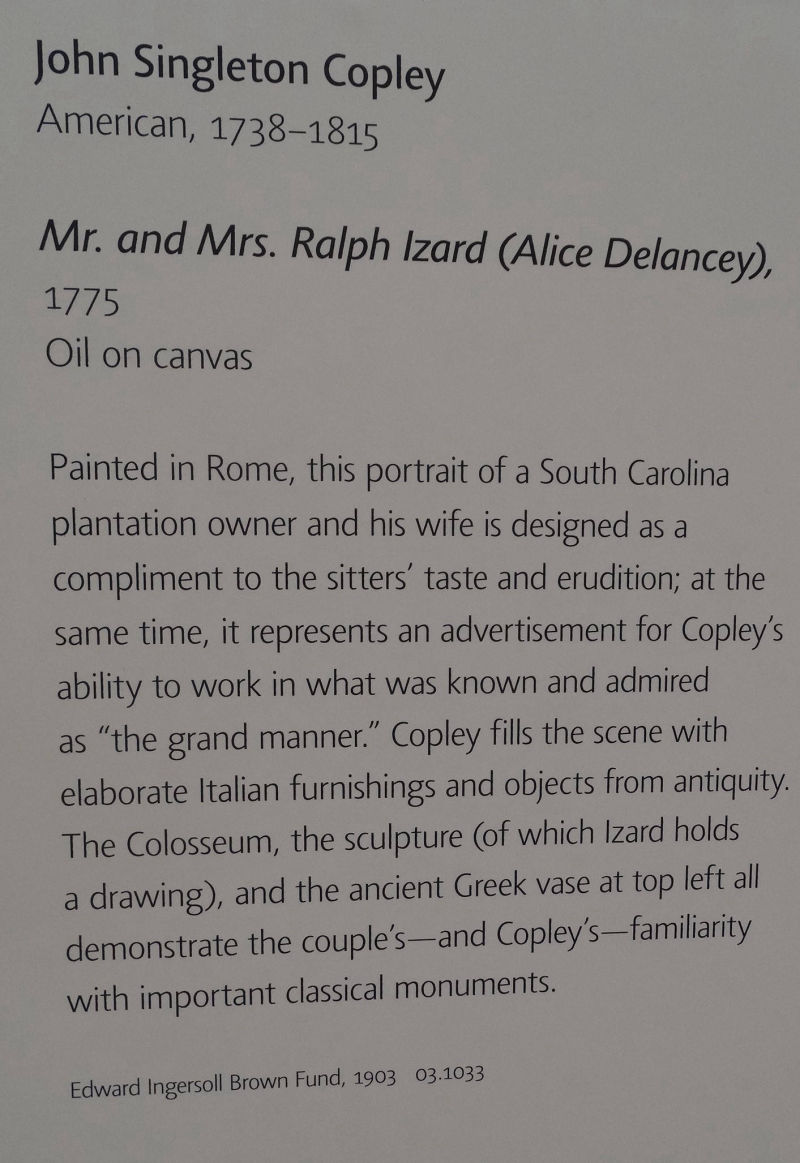 John Singleton Copley
American, 1738–1815

Mr. and Mrs. Ralph Izard (Alice Delancey), 1775
Oil on canvas

Painted in Rome, this portrait of a South Carolina plantation owner and his wife is designed as a compliment to the sitters' taste and erudition; at the same time, it represents an advertisement for Copley's ability to work in what was known and admired as "the grand manner." Copley fills the scene with elaborate Italian furnishings and objects from antiquity. The Colosseum, the sculpture (of which Izard holds a drawing), and the ancient Greek vase at top left all demonstrate the couple's—and Copley's—familiarity with important classical monuments.

Edward Ingersoll Brown Fund, 1903 03.1033